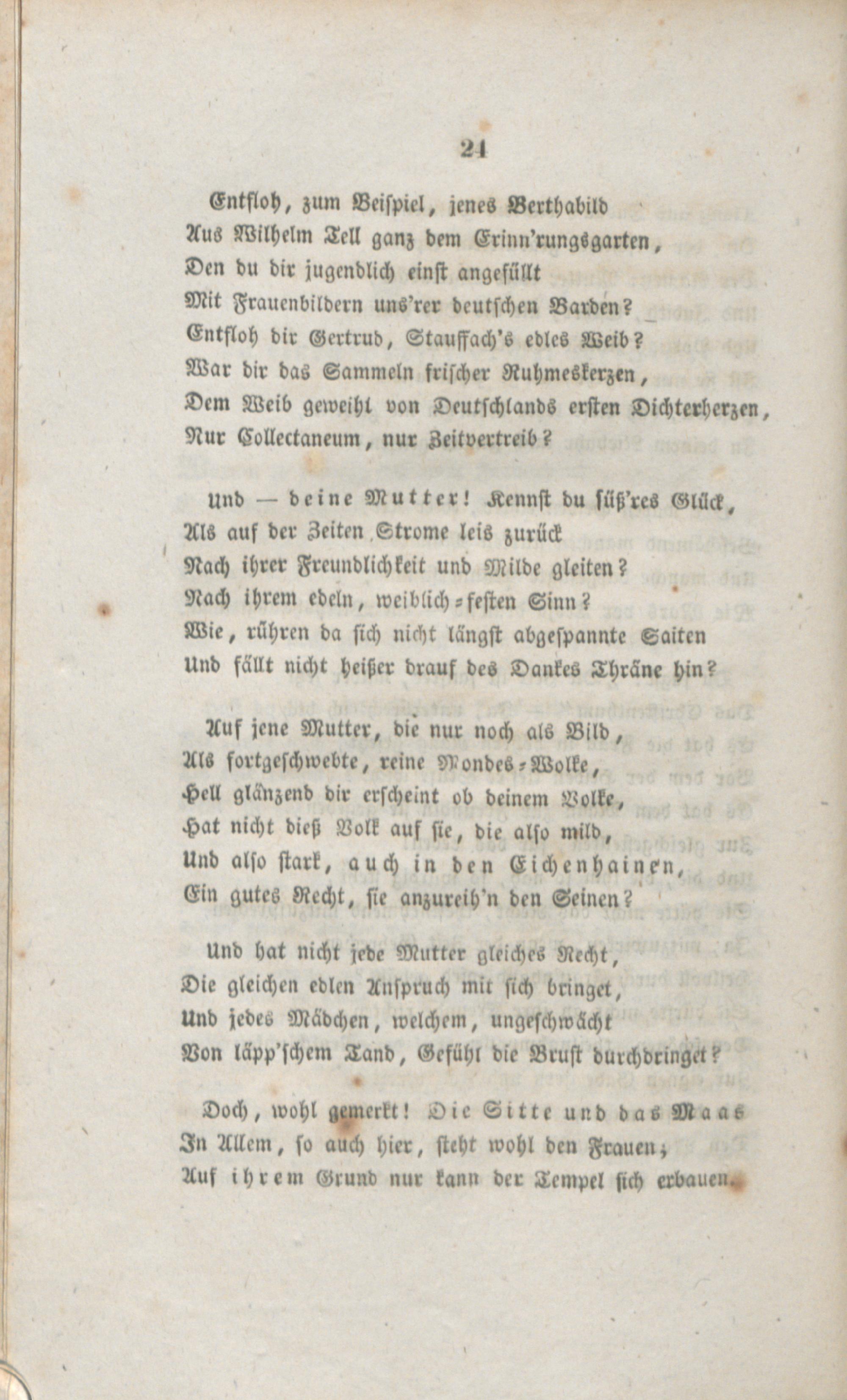 24

Entfloh, zum Beispiel, jenes Berthabild
Aus Wilhelm Tell ganz dem Erinn'rungsgarten,
Den du dir jugendlich einst angefüllt
Mit Frauenbildern uns'rer deutschen Barden?
Entfloh dir Gertrud, Stauffach's edles Weib?
War dir das Sammeln frischer Ruhmeskerzen,
Dem Weib geweiht von Deutschlands ersten Dichterherzen,
Nur Collectaneum, nur Zeitvertreib?

Und — deine Mutter! Kennst du süß'res Glück,
Als auf der Zeiten Strome leis zurück
Nach ihrer Freundlichkeit und Milde gleiten?
Nach ihrem edeln, weiblich-festen Sinn?
Wie, rühren da sich nicht längst abgespannte Saiten
Und fällt nicht heißer drauf des Dankes Thräne hin?

Auf jene Mutter, die nur noch als Bild,
Als fortgeschwebte, reine Mondes-Wolke,
Hell glänzend dir erscheint ob deinem Volke,
Hat nicht dieß Volk auf sie, die also mild,
Und also stark, auch in den Eichenhainen,
Ein gutes Recht, sie anzureih'n den Seinen?

Und hat nicht jede Mutter gleiches Recht,
Die gleichen edlen Anspruch mit sich bringet,
Und jedes Mädchen, welchem, ungeschwächt
Von läpp'schem Tand, Gefühl die Brust durchdringet?

Doch, wohl gemerkt! Die Sitte und das Maas
In Allem, so auch hier, steht wohl den Frauen;
Auf ihrem Grund nur kann der Tempel sich erbauen.